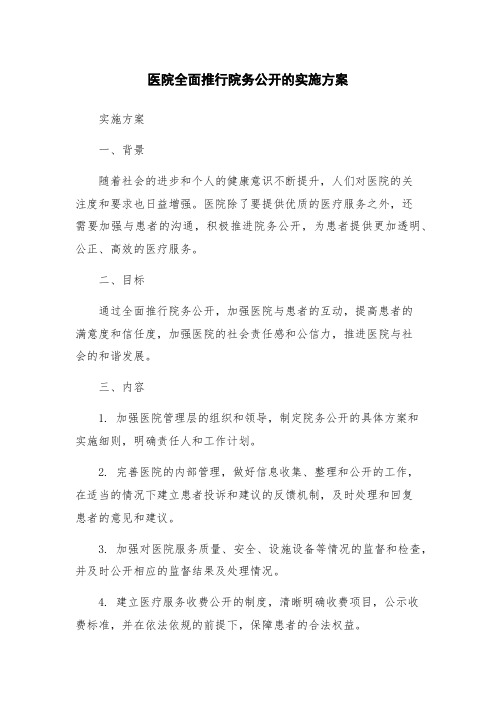 医院全面推行院务公开的实施方案

实施方案

一、背景

随着社会的进步和个人的健康意识不断提升，人们对医院的关注度和要求也日益增强。医院除了要提供优质的医疗服务之外，还需要加强与患者的沟通，积极推进院务公开，为患者提供更加透明、公正、高效的医疗服务。

二、目标

通过全面推行院务公开，加强医院与患者的互动，提高患者的满意度和信任度，加强医院的社会责任感和公信力，推进医院与社会的和谐发展。

三、内容

1. 加强医院管理层的组织和领导，制定院务公开的具体方案和实施细则，明确责任人和工作计划。

2. 完善医院的内部管理，做好信息收集、整理和公开的工作，在适当的情况下建立患者投诉和建议的反馈机制，及时处理和回复患者的意见和建议。

3. 加强对医院服务质量、安全、设施设备等情况的监督和检查，并及时公开相应的监督结果及处理情况。

4. 建立医疗服务收费公开的制度，清晰明确收费项目，公示收费标准，并在依法依规的前提下，保障患者的合法权益。